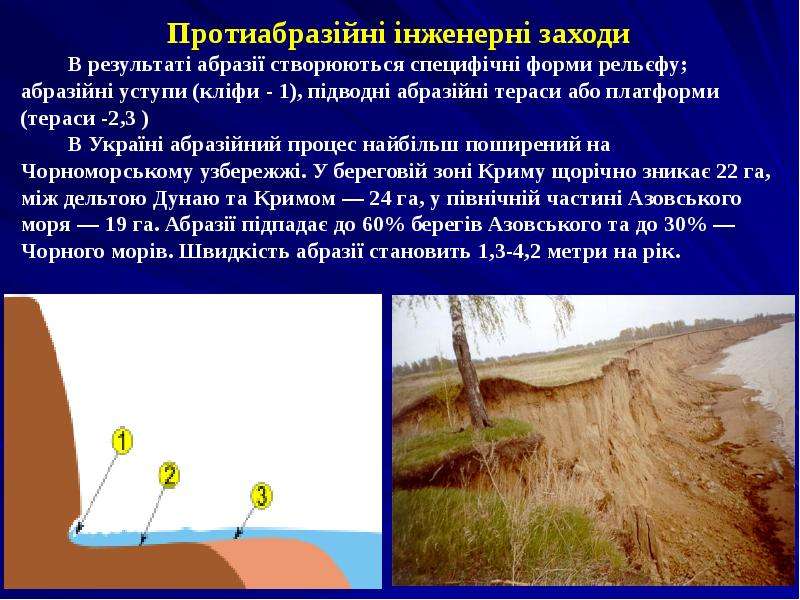 Протиабразійні інженерні заходи

В результаті абразії створюються специфічні форми рельєфу; абразійні уступи (кліфи - 1), підводні абразійні тераси або платформи (тераси -2,3 )

В Україні абразійний процес найбільш поширений на Чорноморському узбережжі. У береговій зоні Криму щорічно зникає 22 га, між дельтою Дунаю та Кримом — 24 га, у північній частині Азовського моря — 19 га. Абразії підпадає до 60% берегів Азовського та до 30% — Чорного морів. Швидкість абразії становить 1,3-4,2 метри на рік.

1

2

3